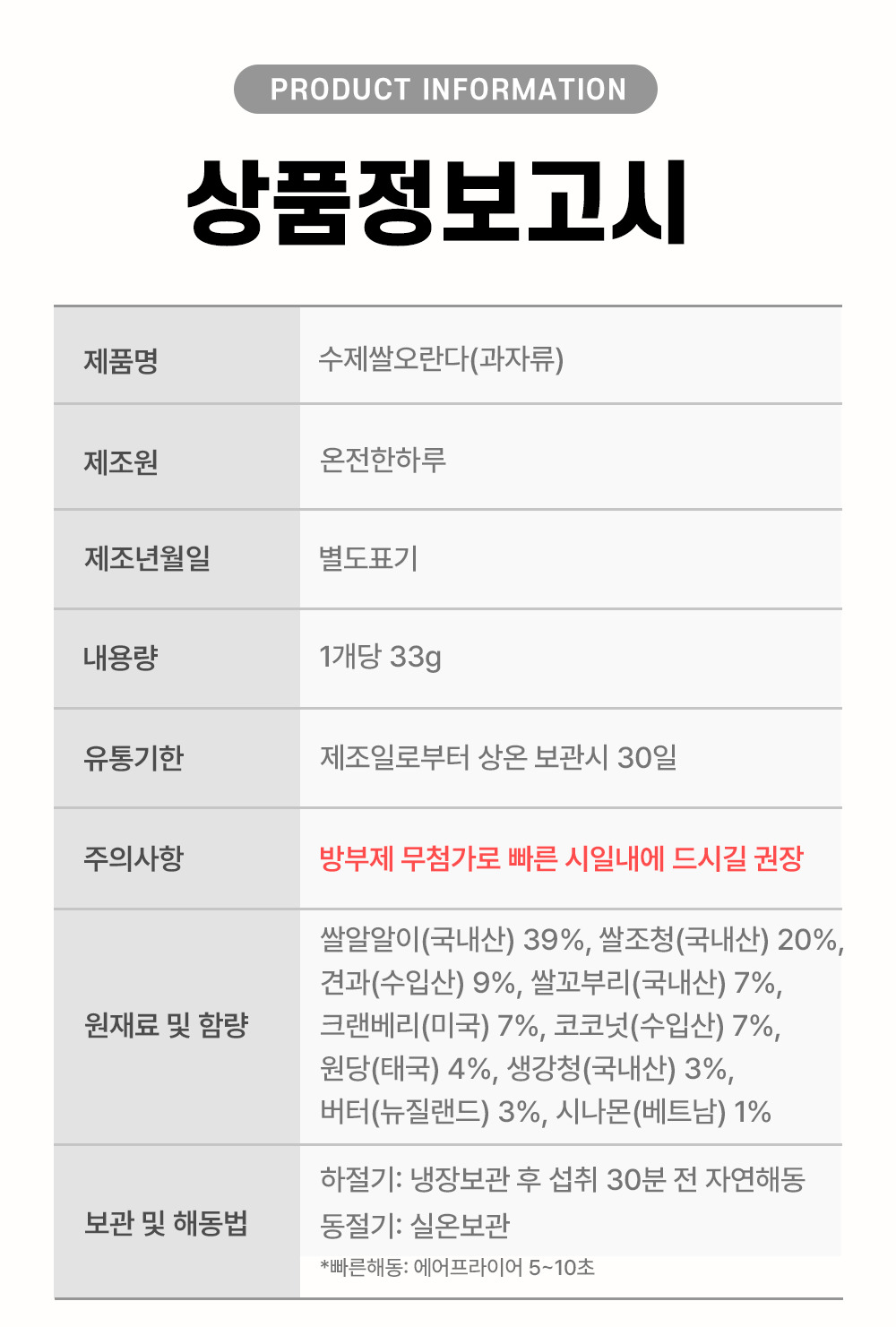 PRODUCT INFORMATION

상품정보고시

| 제품명 | 수제쌀오란다(과자류) |
|---|---|
| 제조원 | 온전한하루 |
| 제조년월일 | 별도표기 |
| 내용량 | 1개당 33g |
| 유통기한 | 제조일로부터 상온 보관시 30일 |
| 주의사항 | 방부제 무첨가로 빠른 시일내에 드시길 권장 |
| 원재료 및 함량 | 쌀알알이(국내산) 39%, 쌀조청(국내산) 20%, 견과(수입산) 9%, 쌀꼬부리(국내산) 7%, 크랜베리(미국) 7%, 코코넛(수입산) 7%, 원당(태국) 4%, 생강청(국내산) 3%, 버터(뉴질랜드) 3%, 시나몬(베트남) 1% |
| 보관 및 해동법 | 하절기: 냉장보관 후 섭취 30분 전 자연해동 동절기: 실온보관 *빠른해동: 에어프라이어 5~10초 |